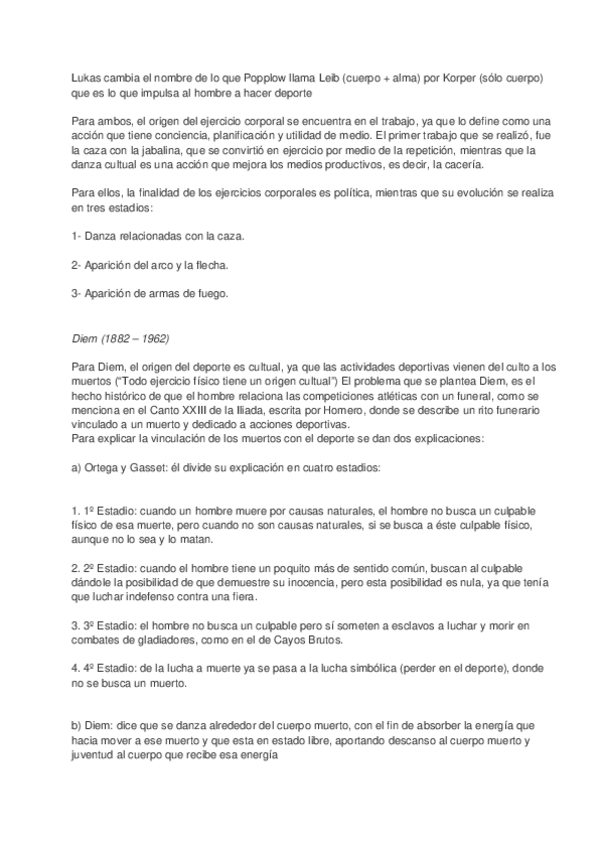 Lukas cambia el nombre de lo que Popplow llama Leib (cuerpo + alma) por Korper (sólo cuerpo) que es lo que impulsa al hombre a hacer deporte

Para ambos, el origen del ejercicio corporal se encuentra en el trabajo, ya que lo define como una acción que tiene conciencia, planificación y utilidad de medio. El primer trabajo que se realizó, fue la caza con la jabalina, que se convirtió en ejercicio por medio de la repetición, mientras que la danza cultual es una acción que mejora los medios productivos, es decir, la cacería.

Para ellos, la finalidad de los ejercicios corporales es política, mientras que su evolución se realiza en tres estadios:

1- Danza relacionadas con la caza.

2- Aparición del arco y la flecha.

3- Aparición de armas de fuego.

Diem (1882 – 1962)

Para Diem, el origen del deporte es cultual, ya que las actividades deportivas vienen del culto a los muertos ("Todo ejercicio físico tiene un origen cultual") El problema que se plantea Diem, es el hecho histórico de que el hombre relaciona las competiciones atléticas con un funeral, como se menciona en el Canto XXIII de la Iliada, escrita por Homero, donde se describe un rito funerario vinculado a un muerto y dedicado a acciones deportivas.
Para explicar la vinculación de los muertos con el deporte se dan dos explicaciones:

a) Ortega y Gasset: él divide su explicación en cuatro estadios:

1. 1º Estadio: cuando un hombre muere por causas naturales, el hombre no busca un culpable físico de esa muerte, pero cuando no son causas naturales, si se busca a éste culpable físico, aunque no lo sea y lo matan.

2. 2º Estadio: cuando el hombre tiene un poquito más de sentido común, buscan al culpable dándole la posibilidad de que demuestre su inocencia, pero esta posibilidad es nula, ya que tenía que luchar indefenso contra una fiera.

3. 3º Estadio: el hombre no busca un culpable pero sí someten a esclavos a luchar y morir en combates de gladiadores, como en el de Cayos Brutos.

4. 4º Estadio: de la lucha a muerte ya se pasa a la lucha simbólica (perder en el deporte), donde no se busca un muerto.

b) Diem: dice que se danza alrededor del cuerpo muerto, con el fin de absorber la energía que hacia mover a ese muerto y que esta en estado libre, aportando descanso al cuerpo muerto y juventud al cuerpo que recibe esa energía